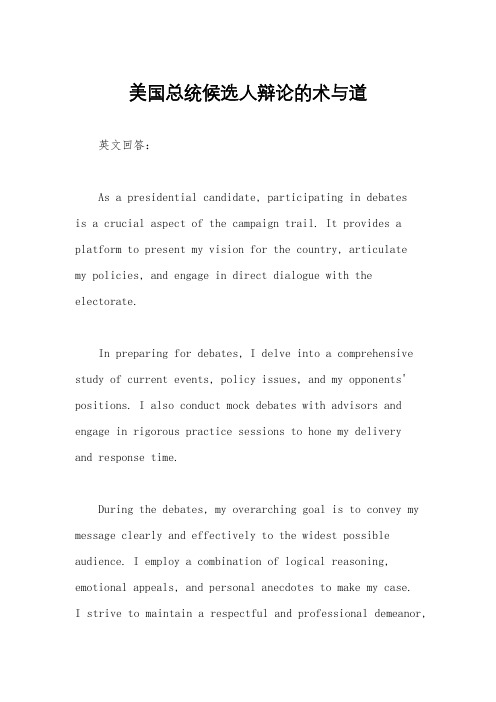 美国总统候选人辩论的术与道

英文回答：

As a presidential candidate, participating in debates is a crucial aspect of the campaign trail. It provides a platform to present my vision for the country, articulate my policies, and engage in direct dialogue with the electorate.

In preparing for debates, I delve into a comprehensive study of current events, policy issues, and my opponents' positions. I also conduct mock debates with advisors and engage in rigorous practice sessions to hone my delivery and response time.

During the debates, my overarching goal is to convey my message clearly and effectively to the widest possible audience. I employ a combination of logical reasoning, emotional appeals, and personal anecdotes to make my case. I strive to maintain a respectful and professional demeanor,